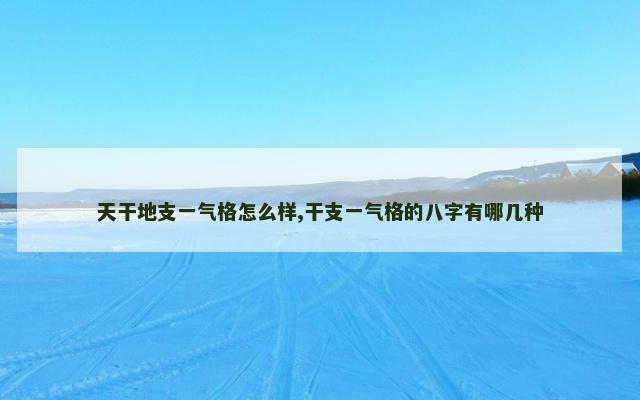 天干地支一气格怎么样,干支一气格的八字有哪几种